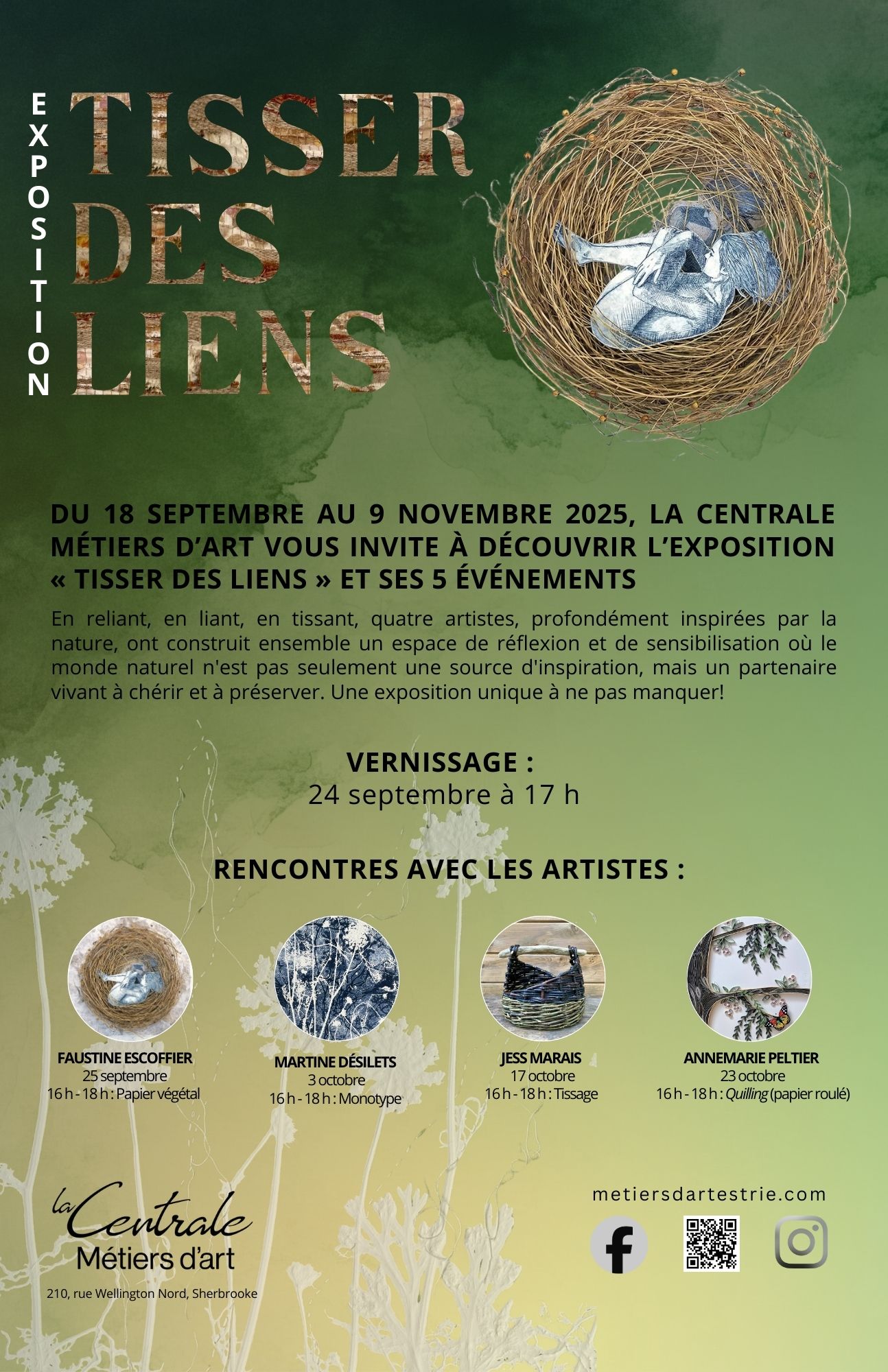 EXPOSITION

TISSER DES LIENS

DU 18 SEPTEMBRE AU 9 NOVEMBRE 2025, LA CENTRALE MÉTIERS D'ART VOUS INVITE À DÉCOUVRIR L'EXPOSITION « TISSER DES LIENS » ET SES 5 ÉVÉNEMENTS

En reliant, en liant, en tissant, quatre artistes, profondément inspirées par la nature, ont construit ensemble un espace de réflexion et de sensibilisation où le monde naturel n'est pas seulement une source d'inspiration, mais un partenaire vivant à chérir et à préserver. Une exposition unique à ne pas manquer!

VERNISSAGE :
24 septembre à 17 h

RENCONTRES AVEC LES ARTISTES :

FAUSTINE ESCOFFIER
25 septembre
16 h - 18 h : Papier végétal

MARTINE DÉSILETS
3 octobre
16 h - 18 h : Monotype

JESS MARAIS
17 octobre
16 h - 18 h : Tissage

ANNEMARIE PELTIER
23 octobre
16 h - 18 h : Quilling (papier roulé)

la Centrale
Métiers d'art

210, rue Wellington Nord, Sherbrooke

metiersdartestrie.com